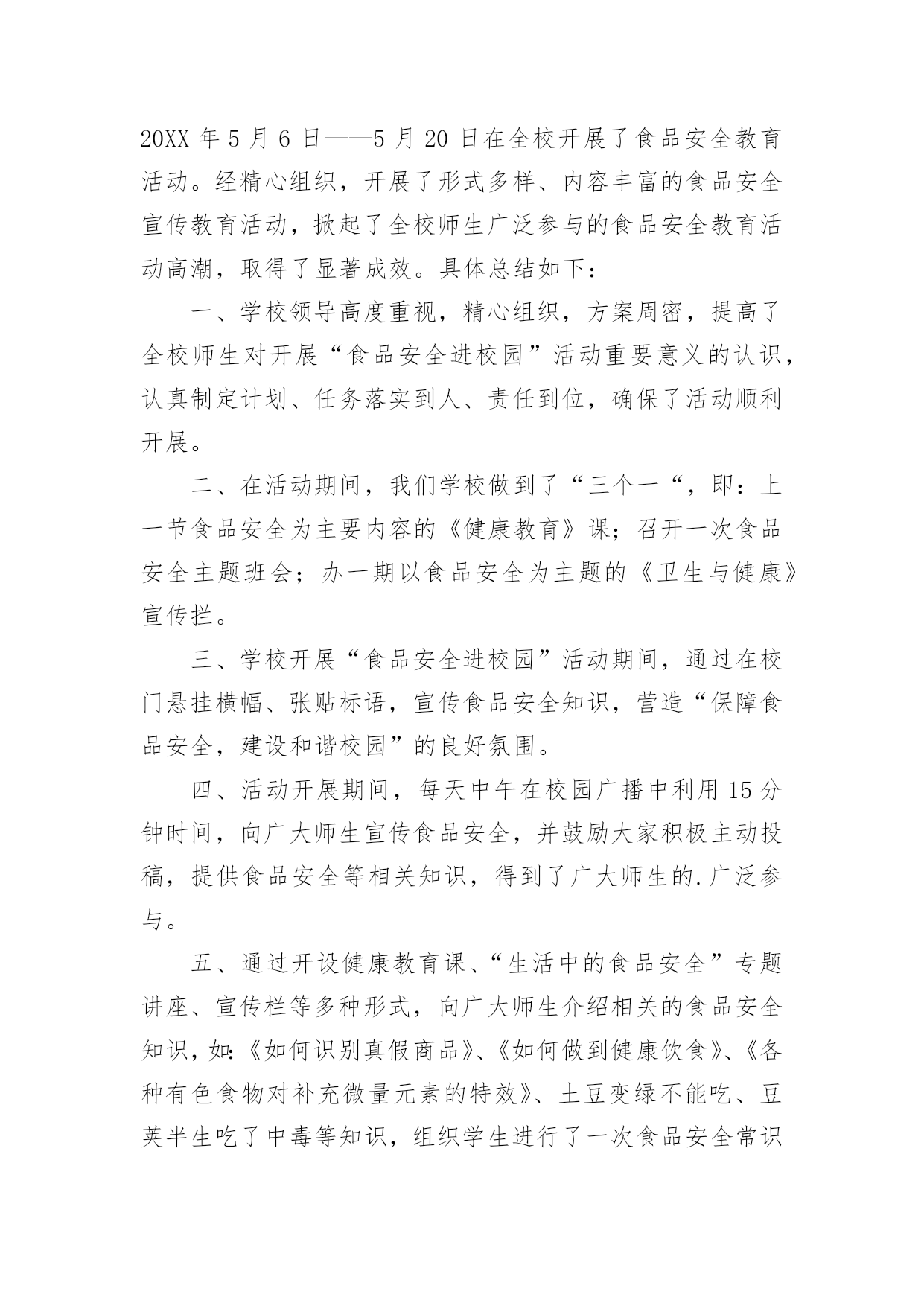 20XX 年 5 月 6 日——5 月 20 日在全校开展了食品安全教育活动。经精心组织，开展了形式多样、内容丰富的食品安全宣传教育活动，掀起了全校师生广泛参与的食品安全教育活动高潮，取得了显著成效。具体总结如下：

一、学校领导高度重视，精心组织，方案周密，提高了全校师生对开展“食品安全进校园”活动重要意义的认识，认真制定计划、任务落实到人、责任到位，确保了活动顺利开展。

二、在活动期间，我们学校做到了“三个一“，即：上一节食品安全为主要内容的《健康教育》课；召开一次食品安全主题班会；办一期以食品安全为主题的《卫生与健康》宣传拦。

三、学校开展“食品安全进校园”活动期间，通过在校门悬挂横幅、张贴标语，宣传食品安全知识，营造“保障食品安全，建设和谐校园”的良好氛围。

四、活动开展期间，每天中午在校园广播中利用 15 分钟时间，向广大师生宣传食品安全，并鼓励大家积极主动投稿，提供食品安全等相关知识，得到了广大师生的.广泛参与。

五、通过开设健康教育课、“生活中的食品安全”专题讲座、宣传栏等多种形式，向广大师生介绍相关的食品安全知识，如:《如何识别真假商品》、《如何做到健康饮食》、《各种有色食物对补充微量元素的特效》、土豆变绿不能吃、豆荚半生吃了中毒等知识，组织学生进行了一次食品安全常识